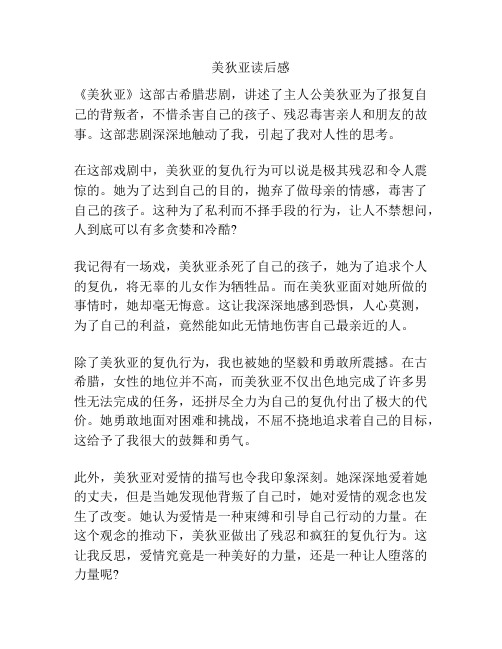 美狄亚读后感

《美狄亚》这部古希腊悲剧，讲述了主人公美狄亚为了报复自己的背叛者，不惜杀害自己的孩子、残忍毒害亲人和朋友的故事。这部悲剧深深地触动了我，引起了我对人性的思考。

在这部戏剧中，美狄亚的复仇行为可以说是极其残忍和令人震惊的。她为了达到自己的目的，抛弃了做母亲的情感，毒害了自己的孩子。这种为了私利而不择手段的行为，让人不禁想问，人到底可以有多贪婪和冷酷?

我记得有一场戏，美狄亚杀死了自己的孩子，她为了追求个人的复仇，将无辜的儿女作为牺牲品。而在美狄亚面对她所做的事情时，她却毫无悔意。这让我深深地感到恐惧，人心莫测，为了自己的利益，竟然能如此无情地伤害自己最亲近的人。

除了美狄亚的复仇行为，我也被她的坚毅和勇敢所震撼。在古希腊，女性的地位并不高，而美狄亚不仅出色地完成了许多男性无法完成的任务，还拼尽全力为自己的复仇付出了极大的代价。她勇敢地面对困难和挑战，不屈不挠地追求着自己的目标，这给予了我很大的鼓舞和勇气。

此外，美狄亚对爱情的描写也令我印象深刻。她深深地爱着她的丈夫，但是当她发现他背叛了自己时，她对爱情的观念也发生了改变。她认为爱情是一种束缚和引导自己行动的力量。在这个观念的推动下，美狄亚做出了残忍和疯狂的复仇行为。这让我反思，爱情究竟是一种美好的力量，还是一种让人堕落的力量呢?